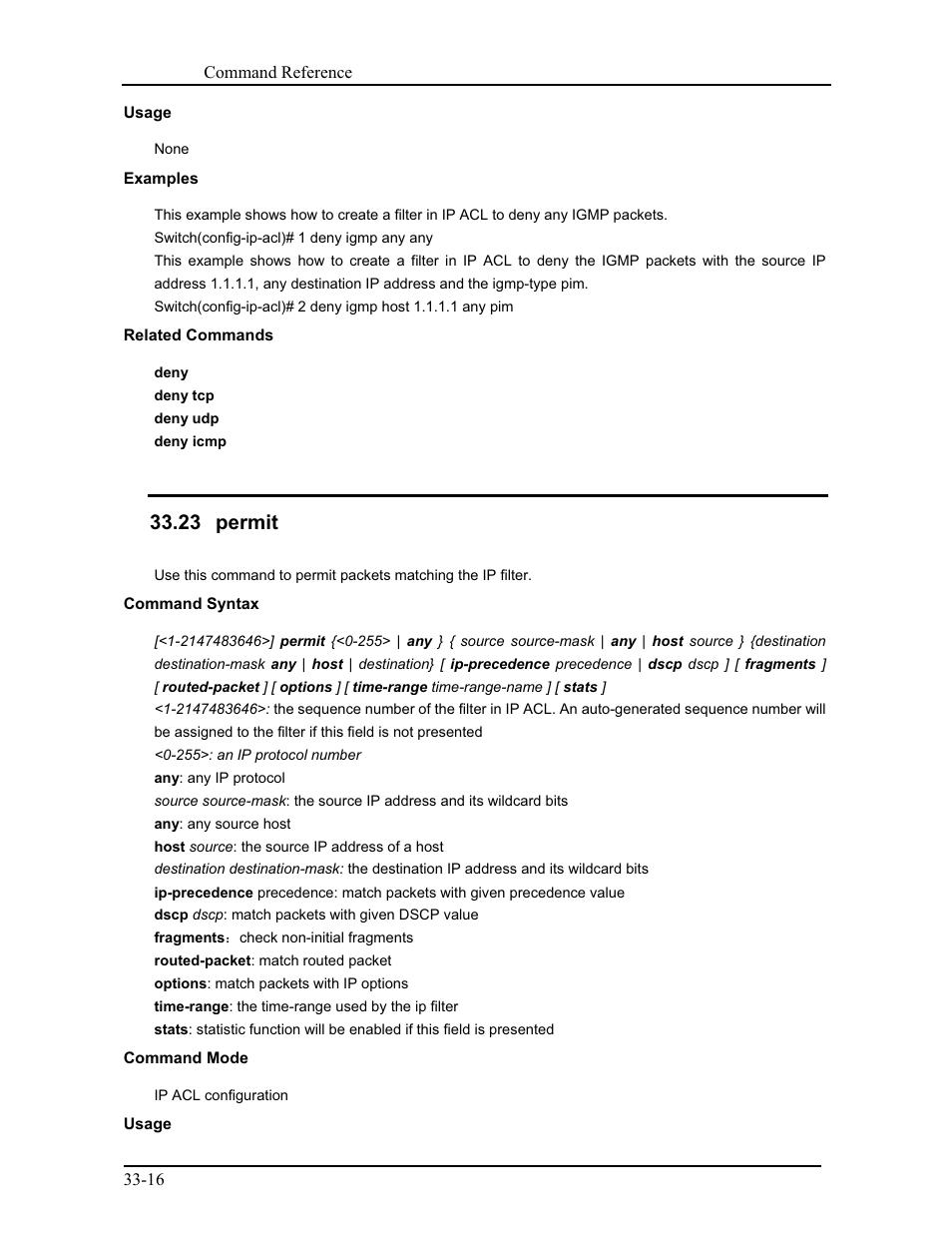 Command Reference

Usage

None

Examples

This example shows how to create a filter in IP ACL to deny any IGMP packets.
Switch(config-ip-acl)# 1 deny igmp any any
This example shows how to create a filter in IP ACL to deny the IGMP packets with the source IP address 1.1.1.1, any destination IP address and the igmp-type pim.
Switch(config-ip-acl)# 2 deny igmp host 1.1.1.1 any pim

Related Commands

deny
deny tcp
deny udp
deny icmp

33.23 permit

Use this command to permit packets matching the IP filter.

Command Syntax

[<1-2147483646>] permit {<0-255> | any } { source source-mask | any | host source } {destination destination-mask any | host | destination} [ ip-precedence precedence | dscp dscp ] [ fragments ] [ routed-packet ] [ options ] [ time-range time-range-name ] [ stats ]
<1-2147483646>: the sequence number of the filter in IP ACL. An auto-generated sequence number will be assigned to the filter if this field is not presented
<0-255>: an IP protocol number
any: any IP protocol
source source-mask: the source IP address and its wildcard bits
any: any source host
host source: the source IP address of a host
destination destination-mask: the destination IP address and its wildcard bits
ip-precedence precedence: match packets with given precedence value
dscp dscp: match packets with given DSCP value
fragments： check non-initial fragments
routed-packet: match routed packet
options: match packets with IP options
time-range: the time-range used by the ip filter
stats: statistic function will be enabled if this field is presented

Command Mode

IP ACL configuration

Usage

33-16